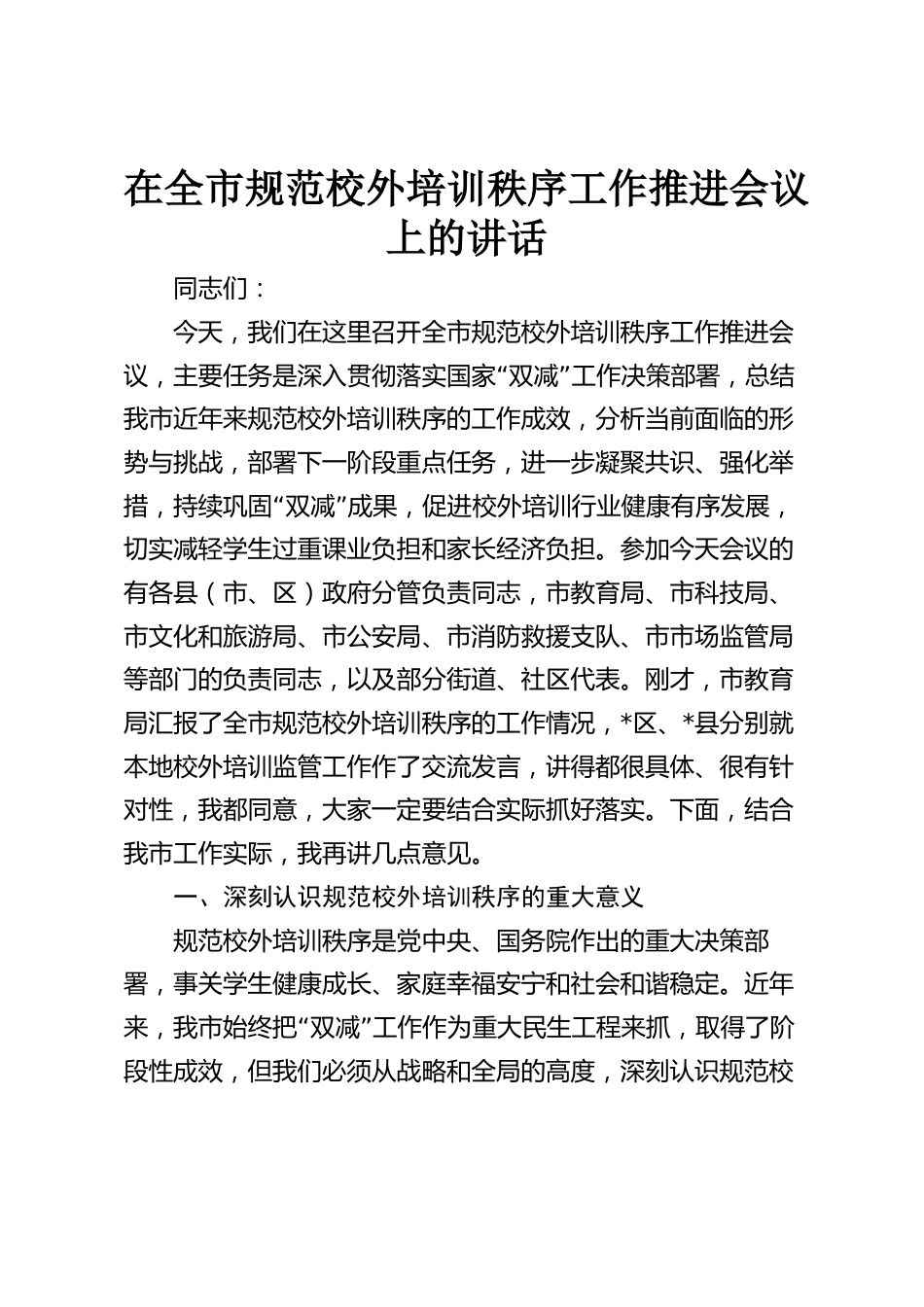 在全市规范校外培训秩序工作推进会议上的讲话

同志们：

今天，我们在这里召开全市规范校外培训秩序工作推进会议，主要任务是深入贯彻落实国家“双减”工作决策部署，总结我市近年来规范校外培训秩序的工作成效，分析当前面临的形势与挑战，部署下一阶段重点任务，进一步凝聚共识、强化举措，持续巩固“双减”成果，促进校外培训行业健康有序发展，切实减轻学生过重课业负担和家长经济负担。参加今天会议的有各县（市、区）政府分管负责同志，市教育局、市科技局、市文化和旅游局、市公安局、市消防救援支队、市市场监管局等部门的负责同志，以及部分街道、社区代表。刚才，市教育局汇报了全市规范校外培训秩序的工作情况，*区、*县分别就本地校外培训监管工作作了交流发言，讲得都很具体、很有针对性，我都同意，大家一定要结合实际抓好落实。下面，结合我市工作实际，我再讲几点意见。

一、深刻认识规范校外培训秩序的重大意义

规范校外培训秩序是党中央、国务院作出的重大决策部署，事关学生健康成长、家庭幸福安宁和社会和谐稳定。近年来，我市始终把“双减”工作作为重大民生工程来抓，取得了阶段性成效，但我们必须从战略和全局的高度，深刻认识规范校